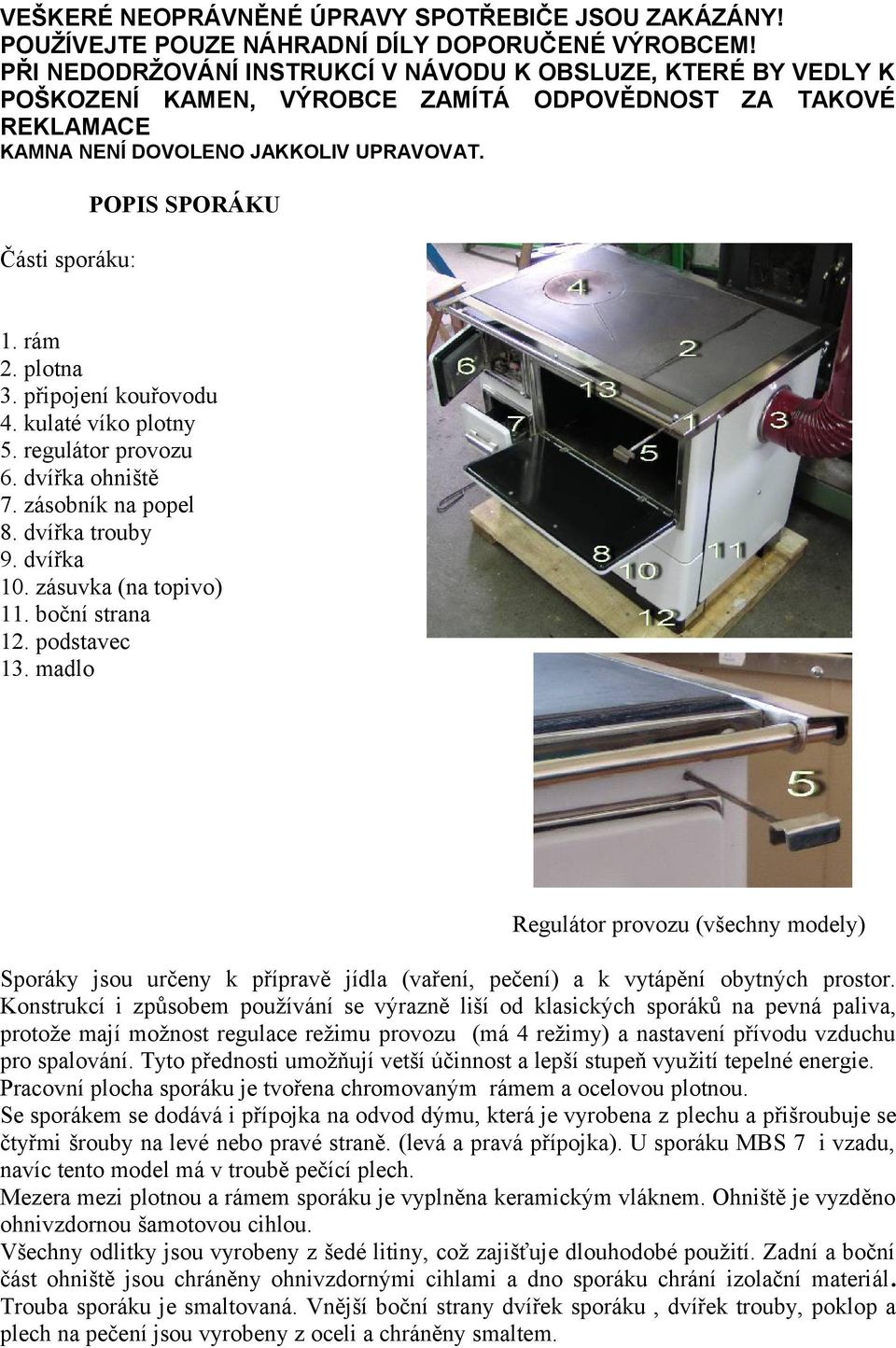 VEŠKERÉ NEOPRÁVNĚNÉ ÚPRAVY SPOTŘEBIČE JSOU ZAKÁZÁNY! POUŽÍVEJTE POUZE NÁHRADNÍ DÍLY DOPORUČENÉ VÝROBCEM! PŘI NEDODRŽOVÁNÍ INSTRUKCÍ V NÁVODU K OBSLUZE, KTERÉ BY VEDLY K POŠKOZENÍ KAMEN, VÝROBCE ZAMÍTÁ ODPOVĚDNOST ZA TAKOVÉ REKLAMACE
KAMNA NENÍ DOVOLENO JAKKOLIV UPRAVOVAT.

POPIS SPORÁKU

Části sporáku:

1. rám
2. plotna
3. připojení kouřovodu
4. kulaté víko plotny
5. regulátor provozu
6. dvířka ohniště
7. zásobník na popel
8. dvířka trouby
9. dvířka
10. zásuvka (na topivo)
11. boční strana
12. podstavec
13. madlo

4
2
6
13
7
1
3
5
8
10
11
12

5

Regulátor provozu (všechny modely)

Sporáky jsou určeny k přípravě jídla (vaření, pečení) a k vytápění obytných prostor. Konstrukcí i způsobem používání se výrazně liší od klasických sporáků na pevná paliva, protože mají možnost regulace režimu provozu (má 4 režimy) a nastavení přívodu vzduchu pro spalování. Tyto přednosti umožňují vetší účinnost a lepší stupeň využití tepelné energie.
Pracovní plocha sporáku je tvořena chromovaným rámem a ocelovou plotnou.
Se sporákem se dodává i přípojka na odvod dýmu, která je vyrobena z plechu a přišroubuje se čtyřmi šrouby na levé nebo pravé straně. (levá a pravá přípojka). U sporáku MBS 7 i vzadu, navíc tento model má v troubě pečící plech.
Mezera mezi plotnou a rámem sporáku je vyplněna keramickým vláknem. Ohniště je vyzděno ohnivzdornou šamotovou cihlou.
Všechny odlitky jsou vyrobeny z šedé litiny, což zajišťuje dlouhodobé použití. Zadní a boční část ohniště jsou chráněny ohnivzdornými cihlami a dno sporáku chrání izolační materiál. Trouba sporáku je smaltovaná. Vnější boční strany dvířek sporáku , dvířek trouby, poklop a plech na pečení jsou vyrobeny z oceli a chráněny smaltem.